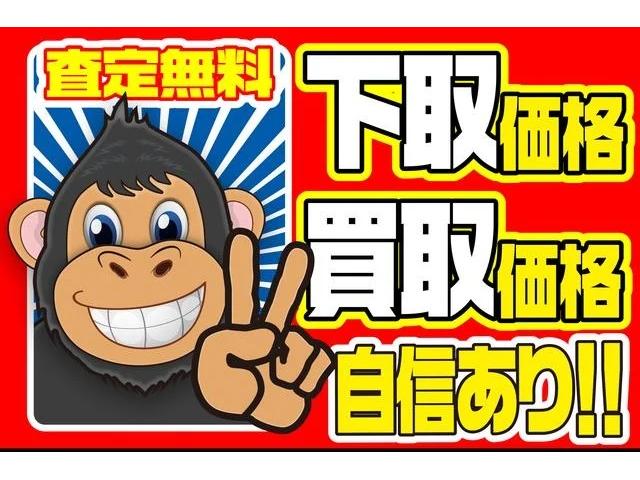 査定無料

下取価格
買取価格
自信あり!!